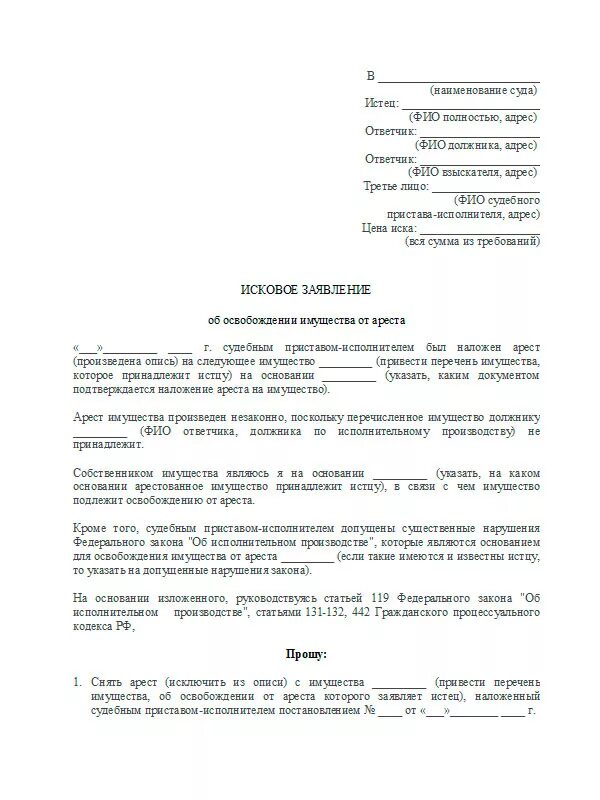 В ____________________
(наименование суда)
Истец: ____________________
(ФИО полностью, адрес)
Ответчик: ____________________
(ФИО должника, адрес)
Ответчик: ____________________
(ФИО взыскателя, адрес)
Третье лицо: ____________________
(ФИО судебного пристава-исполнителя, адрес)
Цена иска: ____________________
(вся сумма из требований)

ИСКОВОЕ ЗАЯВЛЕНИЕ

об освобождении имущества от ареста

«___»_________ ____ г. судебным приставом-исполнителем был наложен арест (произведена опись) на следующее имущество _________ (привести перечень имущества, которое принадлежит истцу) на основании _________ (указать, каким документом подтверждается наложение ареста на имущество).

Арест имущества произведен незаконно, поскольку перечисленное имущество должнику _________ (ФИО ответчика, должника по исполнительному производству) не принадлежит.

Собственником имущества являюсь я на основании _________ (указать, на каком основании арестованное имущество принадлежит истцу), в связи с чем имущество подлежит освобождению от ареста.

Кроме того, судебным приставом-исполнителем допущены существенные нарушения Федерального закона "Об исполнительном производстве", которые являются основанием для освобождения имущества от ареста _________ (если такие имеются и известны истцу, то указать на допущенные нарушения закона).

На основании изложенного, руководствуясь статьей 119 Федерального закона "Об исполнительном производстве", статьями 131-132, 442 Гражданского процессуального кодекса РФ,

Прошу:

1. Снять арест (исключить из описи) с имущества _________ (привести перечень имущества, об освобождении от ареста которого заявляет истец), наложенный судебным приставом-исполнителем постановлением № ____ от «___»_________ ____ г.